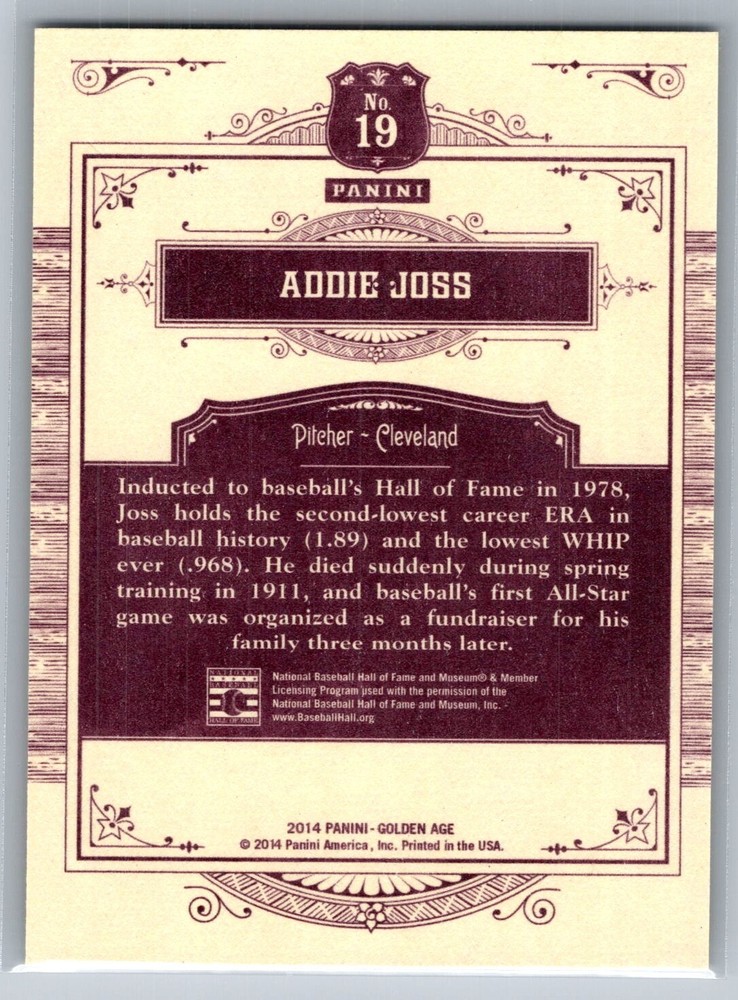 No.
19

PANINI

ADDIE JOSS

Pitcher - Cleveland

Inducted to baseball's Hall of Fame in 1978, Joss holds the second-lowest career ERA in baseball history (1.89) and the lowest WHIP ever (.968). He died suddenly during spring training in 1911, and baseball's first All-Star game was organized as a fundraiser for his family three months later.

National Baseball Hall of Fame and Museum® & Member Licensing Program used with the permission of the National Baseball Hall of Fame and Museum, Inc. www.BaseballHall.org

2014 PANINI - GOLDEN AGE
© 2014 Panini America, Inc. Printed in the USA.